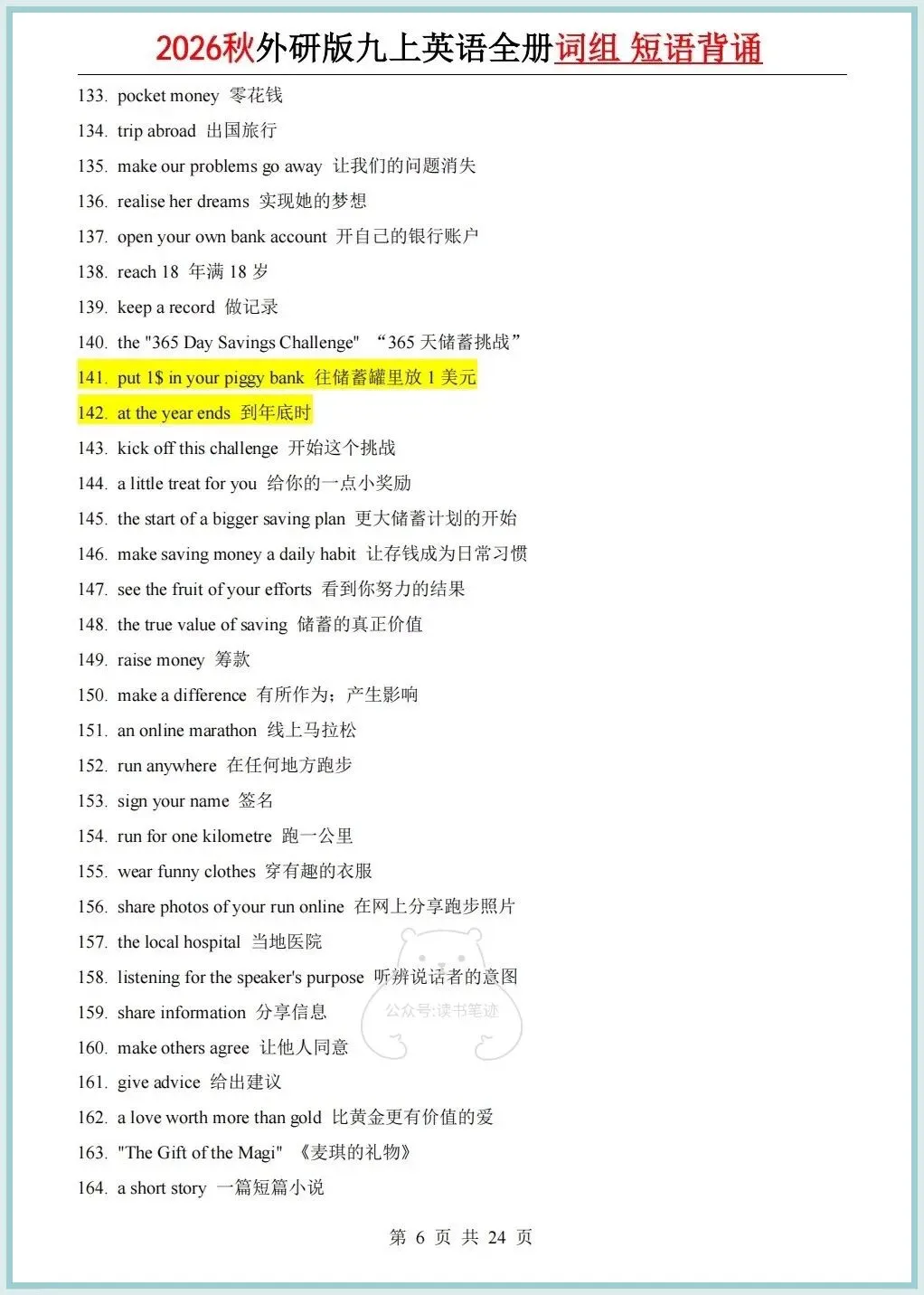 2026秋外研版九上英语全册词组 短语背诵

133. pocket money 零花钱

134. trip abroad 出国旅行

135. make our problems go away 让我们的问题消失

136. realise her dreams 实现她的梦想

137. open your own bank account 开自己的银行账户

138. reach 18 年满18岁

139. keep a record 做记录

140. the "365 Day Savings Challenge" “365天储蓄挑战”

141. put 1$ in your piggy bank 往储蓄罐里放1美元

142. at the year ends 到年底时

143. kick off this challenge 开始这个挑战

144. a little treat for you 给你的一点小奖励

145. the start of a bigger saving plan 更大储蓄计划的开始

146. make saving money a daily habit 让存钱成为日常习惯

147. see the fruit of your efforts 看到你努力的结果

148. the true value of saving 储蓄的真正价值

149. raise money 筹款

150. make a difference 有所作为；产生影响

151. an online marathon 线上马拉松

152. run anywhere 在任何地方跑步

153. sign your name 签名

154. run for one kilometre 跑一公里

155. wear funny clothes 穿有趣的衣服

156. share photos of your run online 在网上分享跑步照片

157. the local hospital 当地医院

158. listening for the speaker's purpose 听辨说话者的意图

159. share information 分享信息

160. make others agree 让他人同意

161. give advice 给出建议

162. a love worth more than gold 比黄金更有价值的爱

163. "The Gift of the Magi" 《麦琪的礼物》

164. a short story 一篇短篇小说

第6页 共24页

公众号:读书笔迹